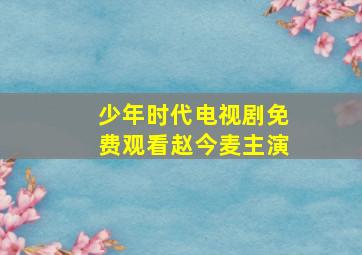 少年时代电视剧免费观看赵今麦主演